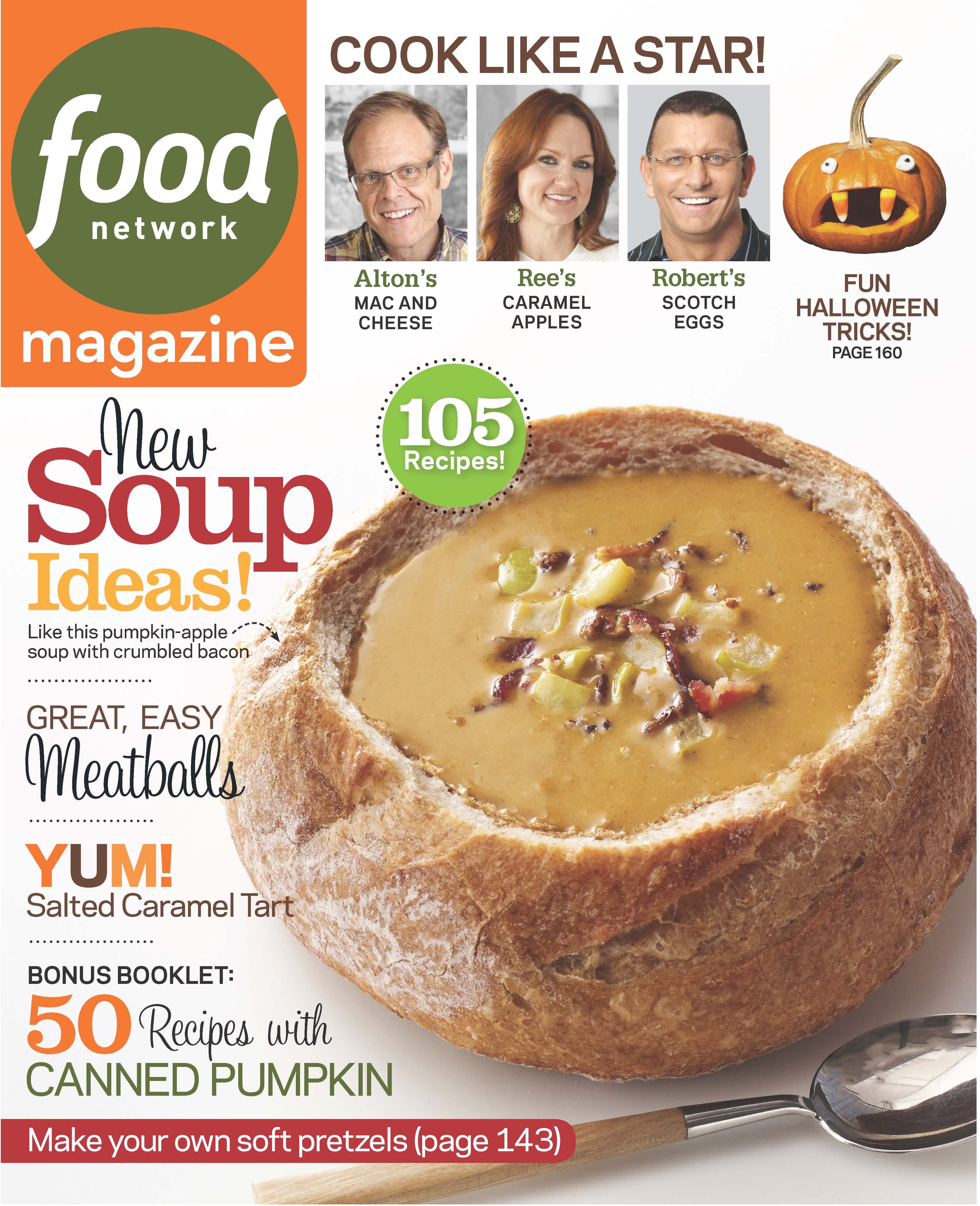 food
network
magazine

COOK LIKE A STAR!

Alton's
MAC AND
CHEESE

Ree's
CARAMEL
APPLES

Robert's
SCOTCH
EGGS

FUN
HALLOWEEN
TRICKS!
PAGE 160

105
Recipes!

New
Soup
Ideas!

Like this pumpkin-apple soup with crumbled bacon

GREAT, EASY
Meatballs

YUM!
Salted Caramel Tart

BONUS BOOKLET:
50 Recipes with
CANNED PUMPKIN

Make your own soft pretzels (page 143)